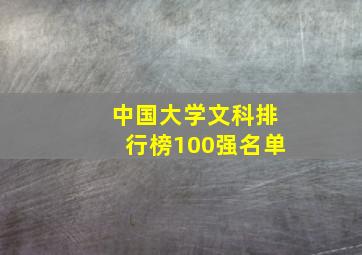 中国大学文科排行榜100强名单